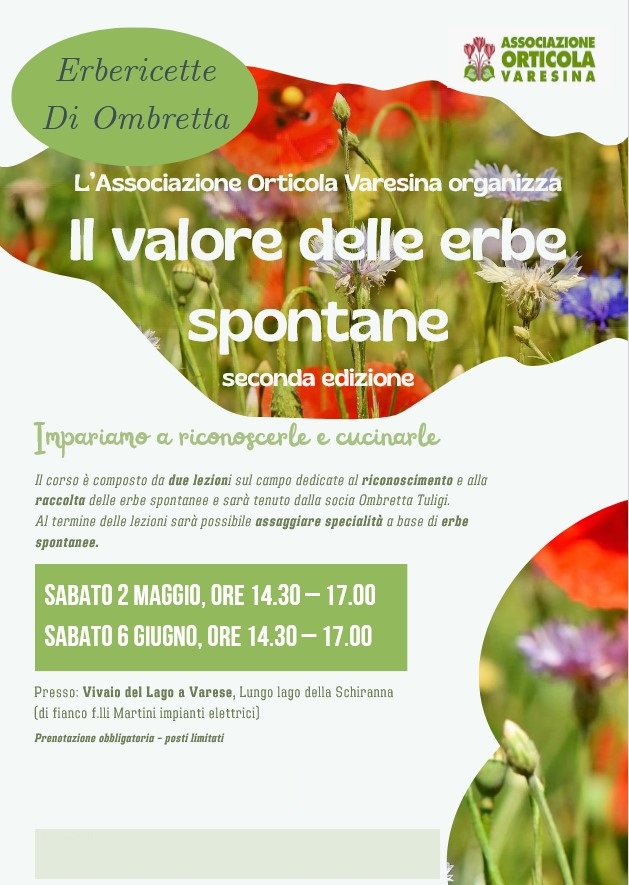 Erbericette
Di Ombretta

ASSOCIAZIONE
ORTICOLA
VARESINA

L'Associazione Orticola Varesina organizza

Il valore delle erbe spontane

seconda edizione

Impariamo a riconoscerle e cucinarle

Il corso è composto da due lezioni sul campo dedicate al riconoscimento e alla raccolta delle erbe spontanee e sarà tenuto dalla socia Ombretta Tuligi.
Al termine delle lezioni sarà possibile assaggiare specialità a base di erbe spontanee.

SABATO 2 MAGGIO, ORE 14.30 – 17.00
SABATO 6 GIUGNO, ORE 14.30 – 17.00

Presso: Vivaio del Lago a Varese, Lungo lago della Schiranna (di fianco f.lli Martini impianti elettrici)

Prenotazione obbligatoria - posti limitati